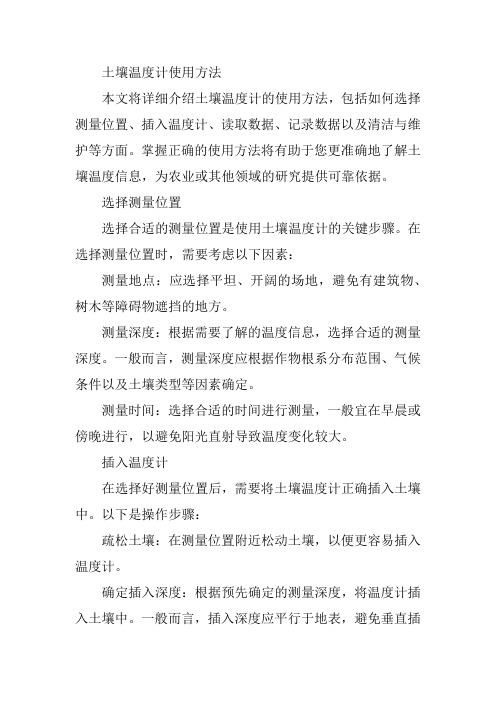 土壤温度计使用方法

本文将详细介绍土壤温度计的使用方法，包括如何选择测量位置、插入温度计、读取数据、记录数据以及清洁与维护等方面。掌握正确的使用方法将有助于您更准确地了解土壤温度信息，为农业或其他领域的研究提供可靠依据。

选择测量位置

选择合适的测量位置是使用土壤温度计的关键步骤。在选择测量位置时，需要考虑以下因素：

测量地点：应选择平坦、开阔的场地，避免有建筑物、树木等障碍物遮挡的地方。

测量深度：根据需要了解的温度信息，选择合适的测量深度。一般而言，测量深度应根据作物根系分布范围、气候条件以及土壤类型等因素确定。

测量时间：选择合适的时间进行测量，一般宜在早晨或傍晚进行，以避免阳光直射导致温度变化较大。

插入温度计

在选择好测量位置后，需要将土壤温度计正确插入土壤中。以下是操作步骤：

疏松土壤：在测量位置附近松动土壤，以便更容易插入温度计。

确定插入深度：根据预先确定的测量深度，将温度计插入土壤中。一般而言，插入深度应平行于地表，避免垂直插